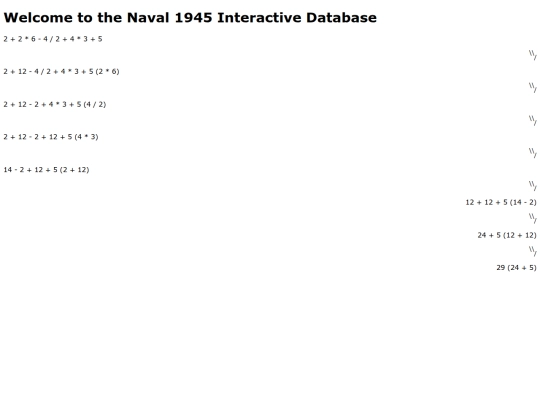 Welcome to the Naval 1945 Interactive Database

2 + 2 * 6 - 4 / 2 + 4 * 3 + 5

\\/

2 + 12 - 4 / 2 + 4 * 3 + 5 (2 * 6)

\\/

2 + 12 - 2 + 4 * 3 + 5 (4 / 2)

\\/

2 + 12 - 2 + 12 + 5 (4 * 3)

\\/

14 - 2 + 12 + 5 (2 + 12)

\\/

12 + 12 + 5 (14 - 2)

\\/

24 + 5 (12 + 12)

\\/

29 (24 + 5)